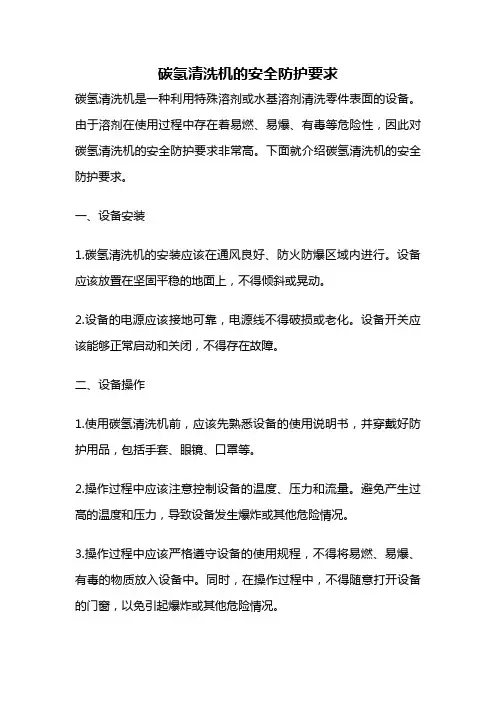 碳氢清洗机的安全防护要求

碳氢清洗机是一种利用特殊溶剂或水基溶剂清洗零件表面的设备。由于溶剂在使用过程中存在着易燃、易爆、有毒等危险性，因此对碳氢清洗机的安全防护要求非常高。下面就介绍碳氢清洗机的安全防护要求。

一、设备安装

1.碳氢清洗机的安装应该在通风良好、防火防爆区域内进行。设备应该放置在坚固平稳的地面上，不得倾斜或晃动。

2.设备的电源应该接地可靠，电源线不得破损或老化。设备开关应该能够正常启动和关闭，不得存在故障。

二、设备操作

1.使用碳氢清洗机前，应该先熟悉设备的使用说明书，并穿戴好防护用品，包括手套、眼镜、口罩等。

2.操作过程中应该注意控制设备的温度、压力和流量。避免产生过高的温度和压力，导致设备发生爆炸或其他危险情况。

3.操作过程中应该严格遵守设备的使用规程，不得将易燃、易爆、有毒的物质放入设备中。同时，在操作过程中，不得随意打开设备的门窗，以免引起爆炸或其他危险情况。